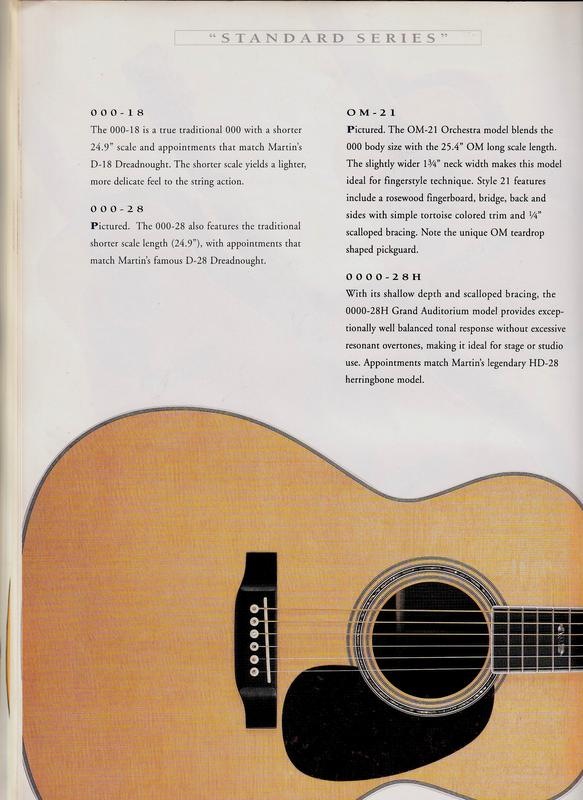 "STANDARD SERIES"

000-18
The 000-18 is a true traditional 000 with a shorter 24.9" scale and appointments that match Martin's D-18 Dreadnought. The shorter scale yields a lighter, more delicate feel to the string action.

000-28
Pictured. The 000-28 also features the traditional shorter scale length (24.9"), with appointments that match Martin's famous D-28 Dreadnought.

OM-21
Pictured. The OM-21 Orchestra model blends the 000 body size with the 25.4" OM long scale length. The slightly wider 1¾" neck width makes this model ideal for fingerstyle technique. Style 21 features include a rosewood fingerboard, bridge, back and sides with simple tortoise colored trim and ¼" scalloped bracing. Note the unique OM teardrop shaped pickguard.

0000-28H
With its shallow depth and scalloped bracing, the 0000-28H Grand Auditorium model provides exceptionally well balanced tonal response without excessive resonant overtones, making it ideal for stage or studio use. Appointments match Martin's legendary HD-28 herringbone model.